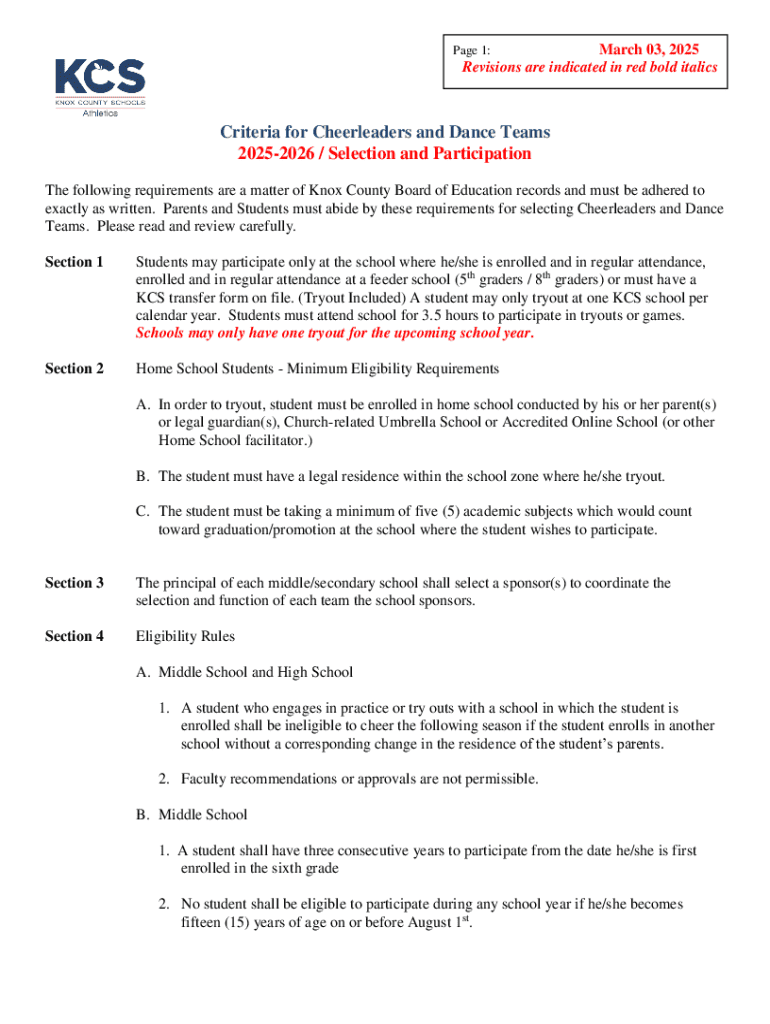 KCS
KNOX COUNTY SCHOOLS
Athletics

Page 1: March 03, 2025
Revisions are indicated in red bold italics

Criteria for Cheerleaders and Dance Teams
2025-2026 / Selection and Participation

The following requirements are a matter of Knox County Board of Education records and must be adhered to exactly as written. Parents and Students must abide by these requirements for selecting Cheerleaders and Dance Teams. Please read and review carefully.

Section 1 Students may participate only at the school where he/she is enrolled and in regular attendance, enrolled and in regular attendance at a feeder school ($5^{th}$ graders / $8^{th}$ graders) or must have a KCS transfer form on file. (Tryout Included) A student may only tryout at one KCS school per calendar year. Students must attend school for 3.5 hours to participate in tryouts or games. Schools may only have one tryout for the upcoming school year.

Section 2 Home School Students - Minimum Eligibility Requirements

A. In order to tryout, student must be enrolled in home school conducted by his or her parent(s) or legal guardian(s), Church-related Umbrella School or Accredited Online School (or other Home School facilitator.)

B. The student must have a legal residence within the school zone where he/she tryout.

C. The student must be taking a minimum of five (5) academic subjects which would count toward graduation/promotion at the school where the student wishes to participate.

Section 3 The principal of each middle/secondary school shall select a sponsor(s) to coordinate the selection and function of each team the school sponsors.

Section 4 Eligibility Rules

A. Middle School and High School

1. A student who engages in practice or try outs with a school in which the student is enrolled shall be ineligible to cheer the following season if the student enrolls in another school without a corresponding change in the residence of the student's parents.

2. Faculty recommendations or approvals are not permissible.

B. Middle School

1. A student shall have three consecutive years to participate from the date he/she is first enrolled in the sixth grade

2. No student shall be eligible to participate during any school year if he/she becomes fifteen (15) years of age on or before August $1^{st}$.